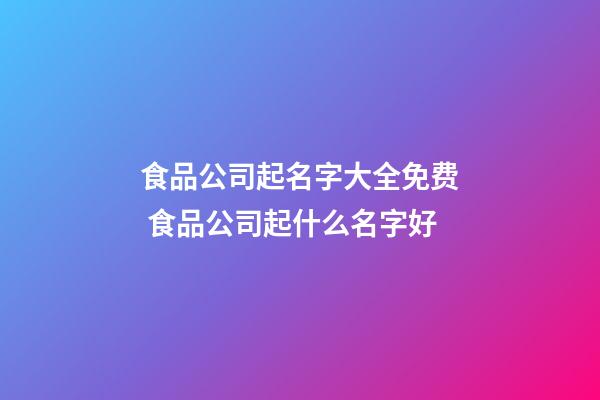 食品公司起名字大全免费
食品公司起什么名字好